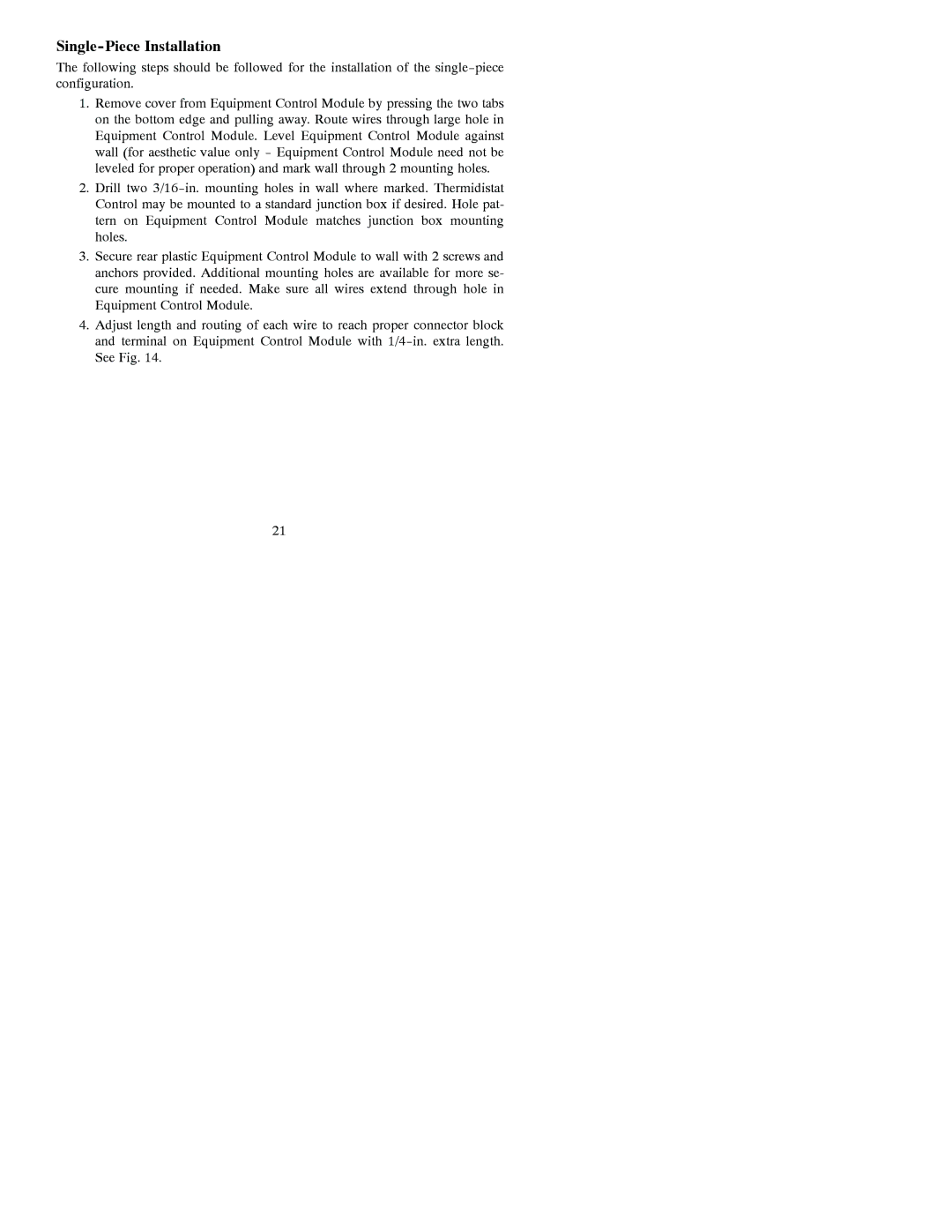 Single-Piece Installation

The following steps should be followed for the installation of the single-piece configuration.

1. Remove cover from Equipment Control Module by pressing the two tabs on the bottom edge and pulling away. Route wires through large hole in Equipment Control Module. Level Equipment Control Module against wall (for aesthetic value only - Equipment Control Module need not be leveled for proper operation) and mark wall through 2 mounting holes.

2. Drill two 3/16-in. mounting holes in wall where marked. Thermidistat Control may be mounted to a standard junction box if desired. Hole pattern on Equipment Control Module matches junction box mounting holes.

3. Secure rear plastic Equipment Control Module to wall with 2 screws and anchors provided. Additional mounting holes are available for more secure mounting if needed. Make sure all wires extend through hole in Equipment Control Module.

4. Adjust length and routing of each wire to reach proper connector block and terminal on Equipment Control Module with 1/4-in. extra length. See Fig. 14.

21